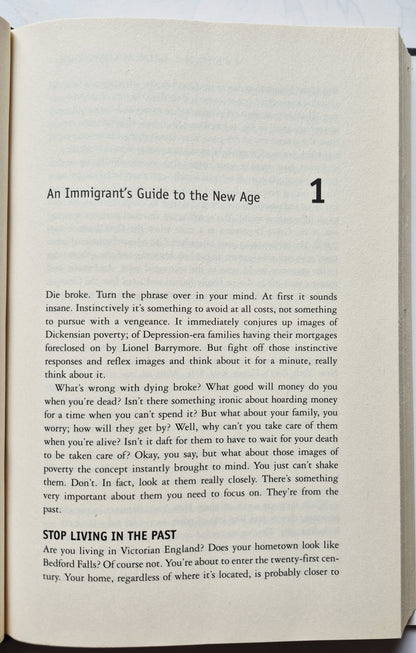 An Immigrant's Guide to the New Age 1

Die broke. Turn the phrase over in your mind. At first it sounds insane. Instinctively it's something to avoid at all costs, not something to pursue with a vengeance. It immediately conjures up images of Dickensian poverty; of Depression-era families having their mortgages foreclosed on by Lionel Barrymore. But fight off those instinctive responses and reflex images and think about it for a minute, really think about it.

What's wrong with dying broke? What good will money do you when you're dead? Isn't there something ironic about hoarding money for a time when you can't spend it? But what about your family, you worry; how will they get by? Well, why can't you take care of them when you're alive? Isn't it daft for them to have to wait for your death to be taken care of? Okay, you say, but what about those images of poverty the concept instantly brought to mind. You just can't shake them. Don't. In fact, look at them really closely. There's something very important about them you need to focus on. They're from the past.

STOP LIVING IN THE PAST

Are you living in Victorian England? Does your hometown look like Bedford Falls? Of course not. You're about to enter the twenty-first century. Your home, regardless of where it's located, is probably closer to